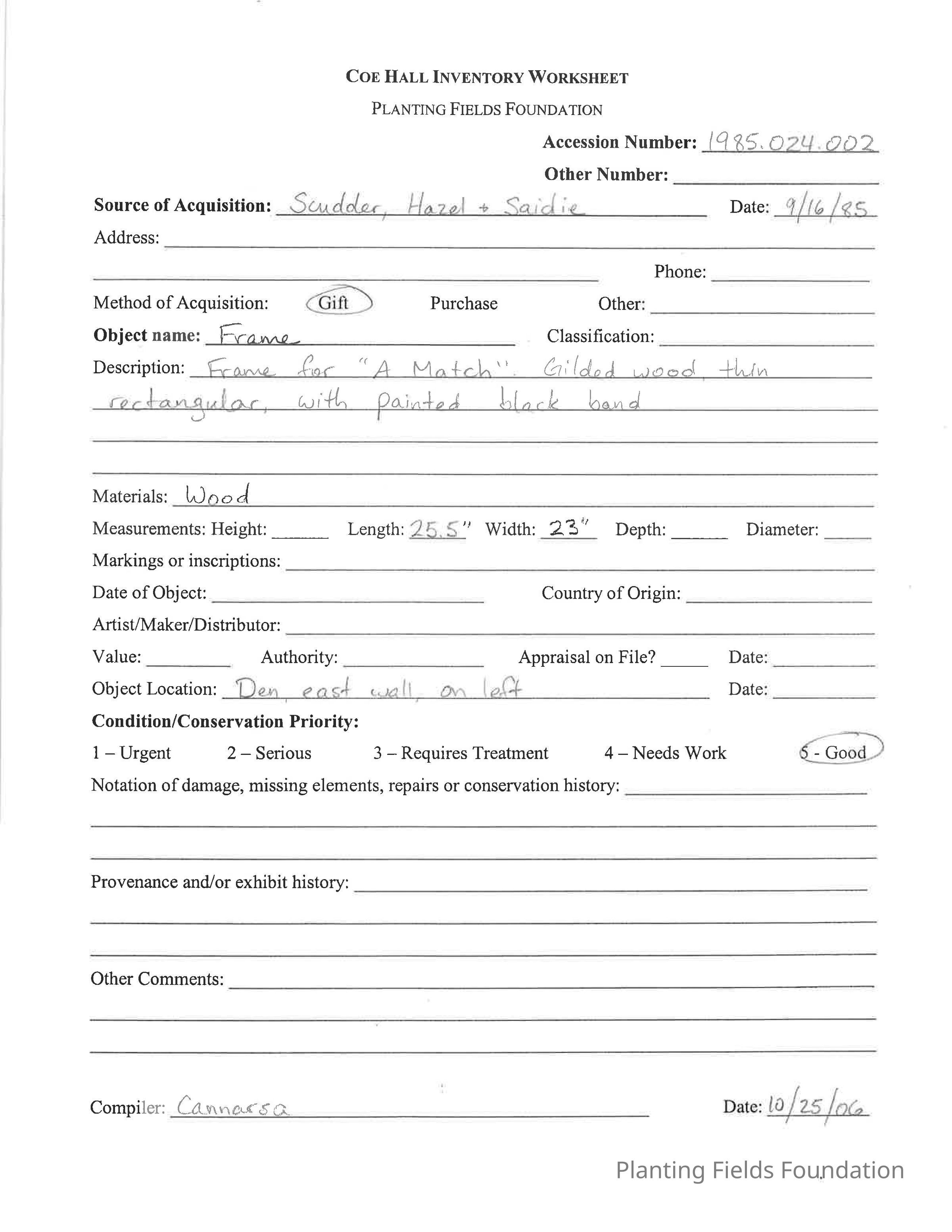 COE HALL INVENTORY WORKSHEET
PLANTING FIELDS FOUNDATION

Accession Number: 1985.024.002
Other Number:

Source of Acquisition: Scudder, Hazel + Saidie Date: 9/16/85
Address:

Phone:

Method of Acquisition: Gift Purchase Other:
Object name: Frame Classification:
Description: Frame for "A Match". Gilded wood, thin rectangular, with painted black band

Materials: Wood
Measurements: Height: Length: 25.5" Width: 23" Depth: Diameter:
Markings or inscriptions:
Date of Object: Country of Origin:
Artist/Maker/Distributor:
Value: Authority: Appraisal on File? Date:
Object Location: Den, east wall, on left Date:
Condition/Conservation Priority:
1 – Urgent 2 – Serious 3 – Requires Treatment 4 – Needs Work 5 - Good
Notation of damage, missing elements, repairs or conservation history:

Provenance and/or exhibit history:

Other Comments:

Compiler: Cannarsa Date: 10/25/06

Planting Fields Foundation